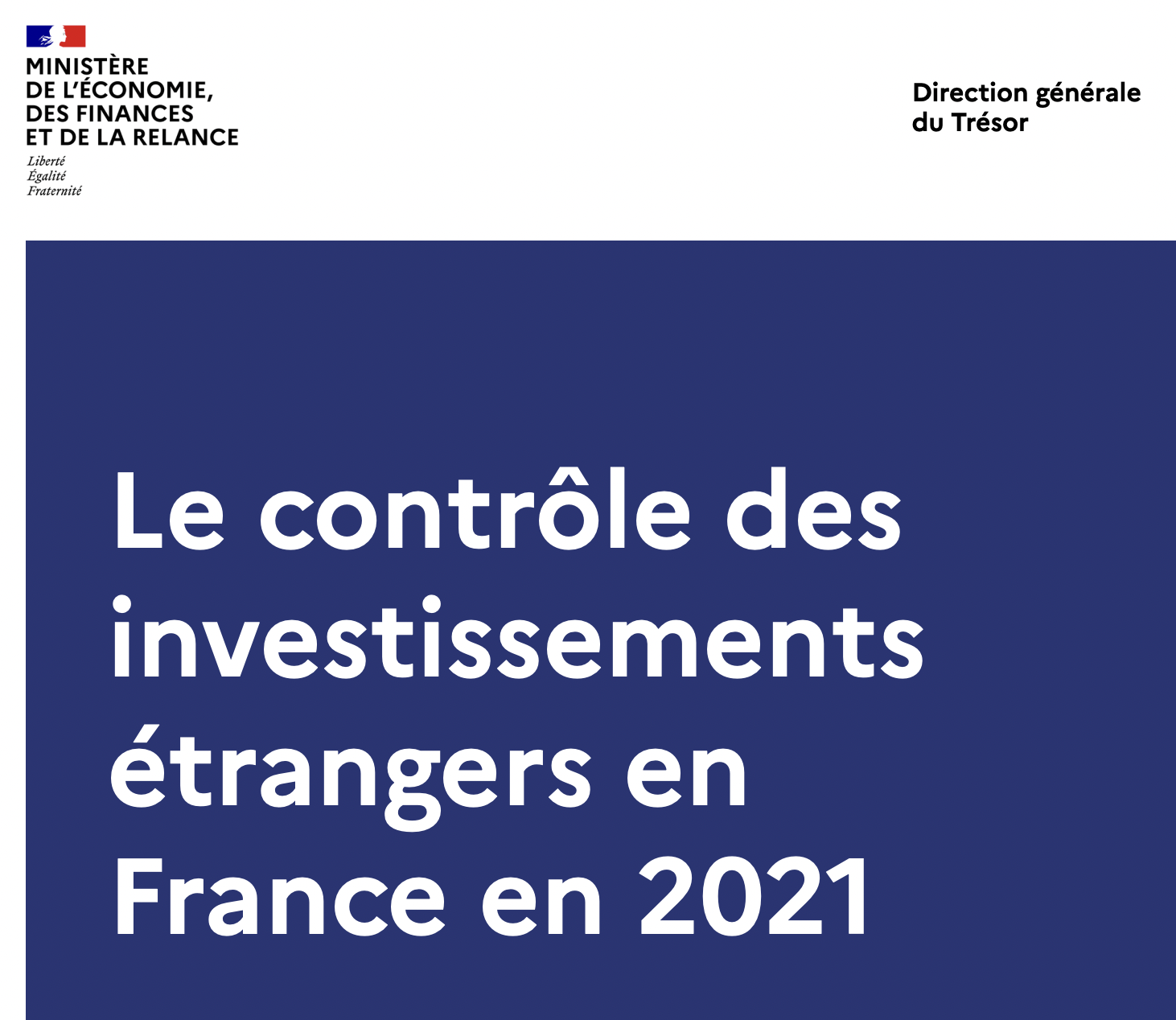 MINISTÈRE
DE L'ÉCONOMIE,
DES FINANCES
ET DE LA RELANCE
Liberté
Égalité
Fraternité

Direction générale
du Trésor

Le contrôle des investissements étrangers en France en 2021